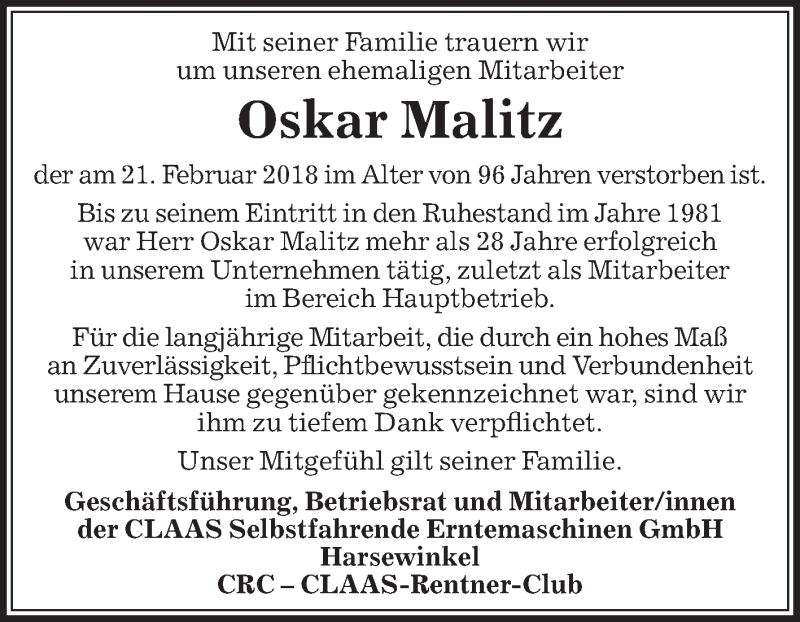 Mit seiner Familie trauern wir
um unseren ehemaligen Mitarbeiter

Oskar Malitz

der am 21. Februar 2018 im Alter von 96 Jahren verstorben ist.

Bis zu seinem Eintritt in den Ruhestand im Jahre 1981 war Herr Oskar Malitz mehr als 28 Jahre erfolgreich in unserem Unternehmen tätig, zuletzt als Mitarbeiter im Bereich Hauptbetrieb.

Für die langjährige Mitarbeit, die durch ein hohes Maß an Zuverlässigkeit, Pflichtbewusstsein und Verbundenheit unserem Hause gegenüber gekennzeichnet war, sind wir ihm zu tiefem Dank verpflichtet.

Unser Mitgefühl gilt seiner Familie.

Geschäftsführung, Betriebsrat und Mitarbeiter/innen
der CLAAS Selbstfahrende Erntemaschinen GmbH
Harsewinkel
CRC – CLAAS-Rentner-Club